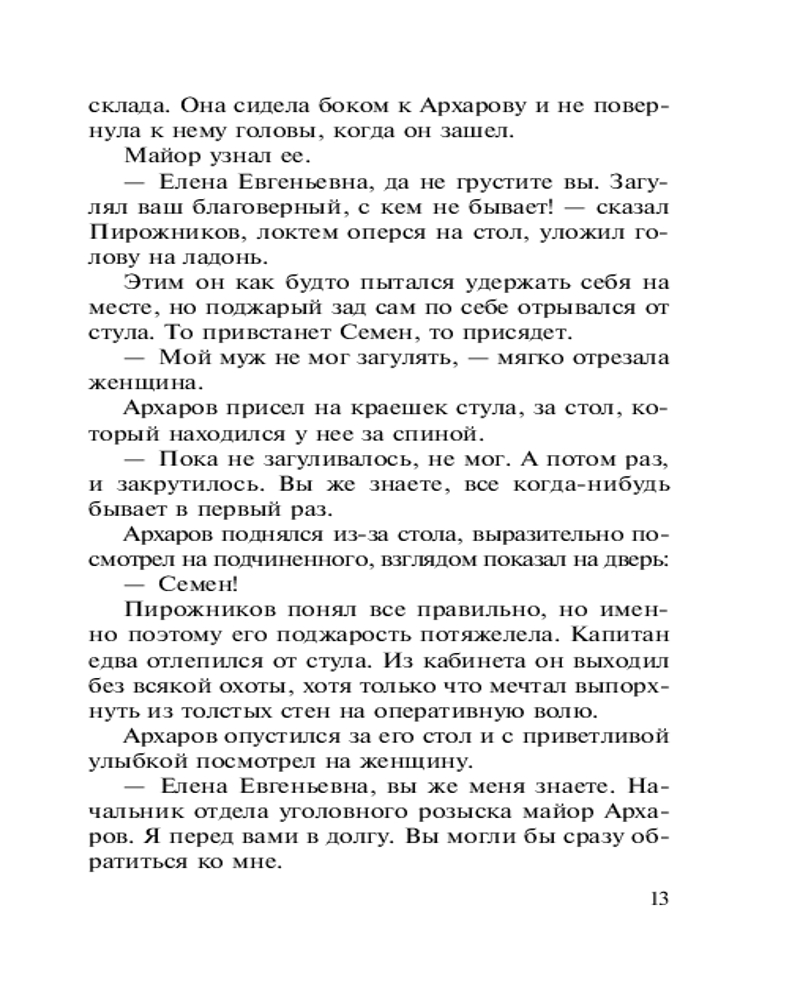 склада. Она сидела боком к Архарову и не повернула к нему головы, когда он зашел.

Майор узнал ее.

— Елена Евгеньевна, да не грустите вы. Загулял ваш благоверный, с кем не бывает! — сказал Пирожников, локтем оперся на стол, уложил голову на ладонь.

Этим он как будто пытался удержать себя на месте, но поджарый зад сам по себе отрывался от стула. То привстанет Семен, то присядет.

— Мой муж не мог загулять, — мягко отрезала женщина.

Архаров присел на краешек стула, за стол, который находился у нее за спиной.

— Пока не загуливалось, не мог. А потом раз, и закрутилось. Вы же знаете, все когда-нибудь бывает в первый раз.

Архаров поднялся из-за стола, выразительно посмотрел на подчиненного, взглядом показал на дверь:

— Семен!

Пирожников понял все правильно, но именно поэтому его поджарость потяжелела. Капитан едва отлепился от стула. Из кабинета он выходил без всякой охоты, хотя только что мечтал выпорхнуть из толстых стен на оперативную волю.

Архаров опустился за его стол и с приветливой улыбкой посмотрел на женщину.

— Елена Евгеньевна, вы же меня знаете. Начальник отдела уголовного розыска майор Архаров. Я перед вами в долгу. Вы могли бы сразу обратиться ко мне.

13